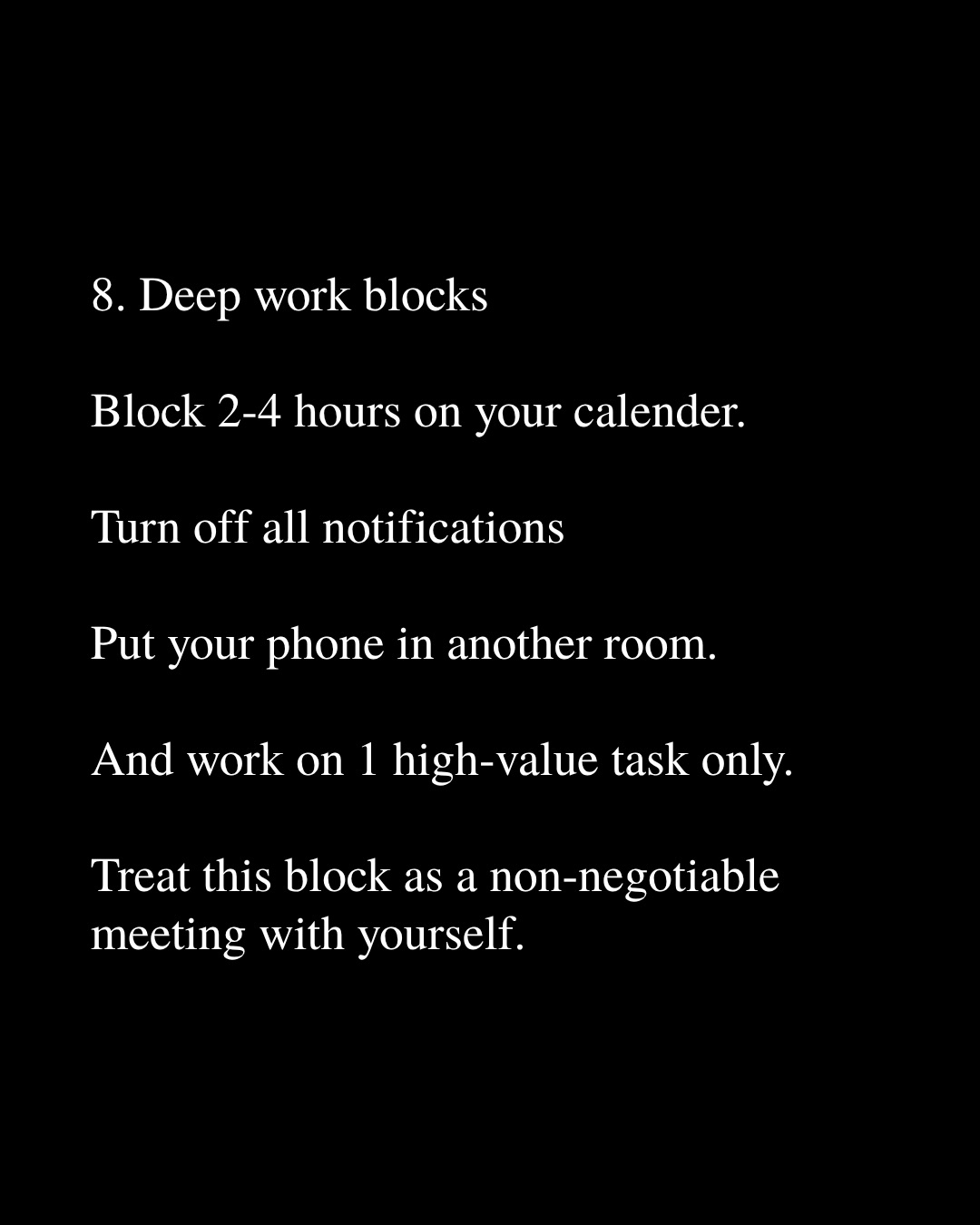 8. Deep work blocks

Block 2-4 hours on your calender.

Turn off all notifications

Put your phone in another room.

And work on 1 high-value task only.

Treat this block as a non-negotiable meeting with yourself.